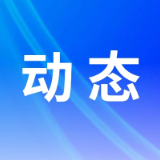 动态